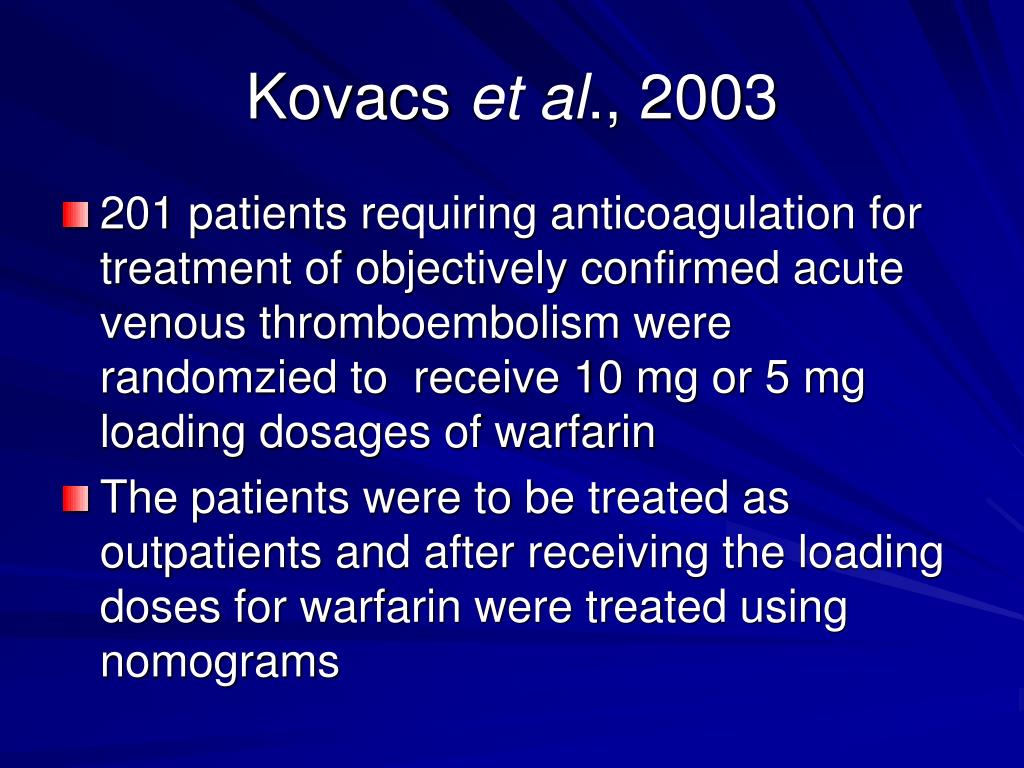 Kovacs et al., 2003

201 patients requiring anticoagulation for treatment of objectively confirmed acute venous thromboembolism were randomzied to receive 10 mg or 5 mg loading dosages of warfarin

The patients were to be treated as outpatients and after receiving the loading doses for warfarin were treated using nomograms